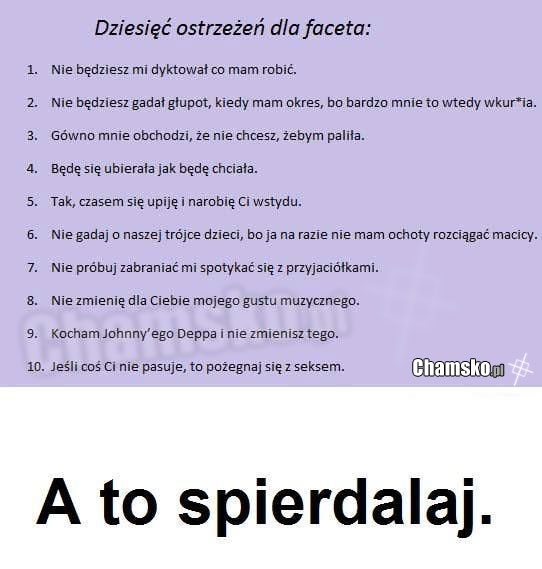 Dziesięć ostrzeżeń dla faceta:

1. Nie będziesz mi dyktował co mam robić.

2. Nie będziesz gadał głupot, kiedy mam okres, bo bardzo mnie to wtedy wkur*ia.

3. Gówno mnie obchodzi, że nie chcesz, żebym paliła.

4. Będę się ubierała jak będę chciała.

5. Tak, czasem się upiję i narobię Ci wstydu.

6. Nie gadaj o naszej trójce dzieci, bo ja na razie nie mam ochoty rozciągać macicy.

7. Nie próbuj zabraniać mi spotykać się z przyjaciółkami.

8. Nie zmienię dla Ciebie mojego gustu muzycznego.

9. Kocham Johnny'ego Deppa i nie zmienisz tego.

10. Jeśli coś Ci nie pasuje, to pożegnaj się z seksem.

A to spierdalaj.

Chamsko.pl